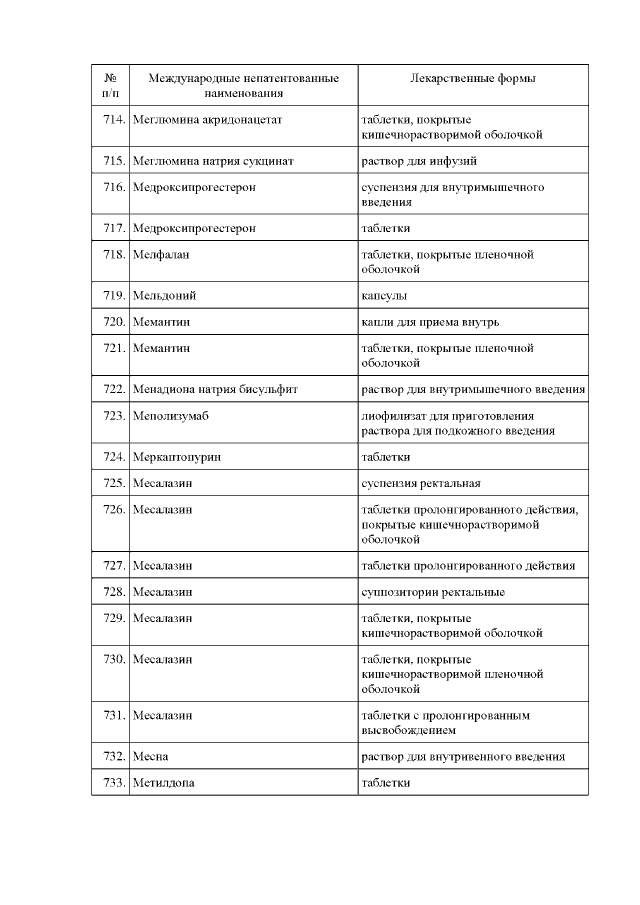 | № п/п | Международные непатентованные наименования | Лекарственные формы |
|---|---|---|
| 714. | Меглюмина акридонацетат | таблетки, покрытые кишечнорастворимой оболочкой |
| 715. | Меглюмина натрия сукцинат | раствор для инфузий |
| 716. | Медроксипрогестерон | суспензия для внутримышечного введения |
| 717. | Медроксипрогестерон | таблетки |
| 718. | Мелфалан | таблетки, покрытые пленочной оболочкой |
| 719. | Мельдоний | капсулы |
| 720. | Мемантин | капли для приема внутрь |
| 721. | Мемантин | таблетки, покрытые пленочной оболочкой |
| 722. | Менадиона натрия бисульфит | раствор для внутримышечного введения |
| 723. | Меполизумаб | лиофилизат для приготовления раствора для подкожного введения |
| 724. | Меркаптопурин | таблетки |
| 725. | Месалазин | суспензия ректальная |
| 726. | Месалазин | таблетки пролонгированного действия, покрытые кишечнорастворимой оболочкой |
| 727. | Месалазин | таблетки пролонгированного действия |
| 728. | Месалазин | суппозитории ректальные |
| 729. | Месалазин | таблетки, покрытые кишечнорастворимой оболочкой |
| 730. | Месалазин | таблетки, покрытые кишечнорастворимой пленочной оболочкой |
| 731. | Месалазин | таблетки с пролонгированным высвобождением |
| 732. | Месна | раствор для внутривенного введения |
| 733. | Метилдопа | таблетки |